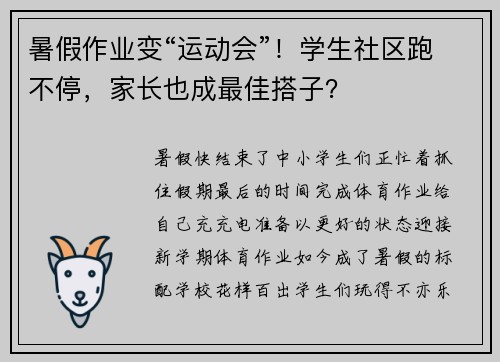 暑假作业变“运动会”！学生社区跑不停，家长也成最佳搭子？

暑假快结束了中小学生们正忙着抓住假期最后的时间完成体育作业给自己充充电准备以更好的状态迎接新学期体育作业如今成了暑假的标配学校花样百出学生们玩得不亦乐